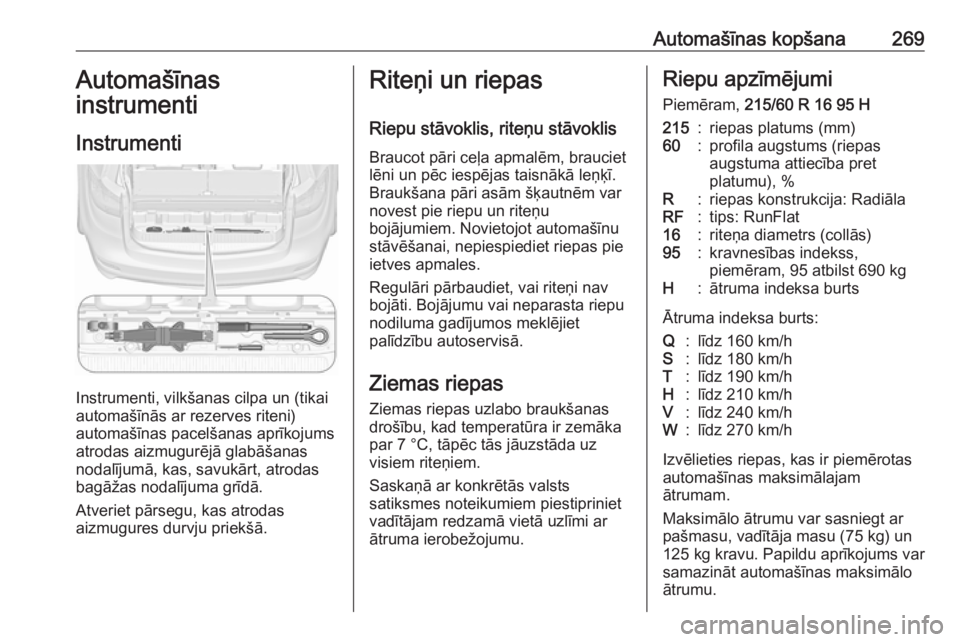 Automašīnas kopšana 269

Automašīnas instrumenti

Instrumenti

Instrumenti, vilkšanas cilpa un (tikai automašīnās ar rezerves riteni) automašīnas pacelšanas aprīkojums atrodas aizmugurējā glabāšanas nodalījumā, kas, savukārt, atrodas bagāžas nodalījuma grīdā.

Atveriet pārsegu, kas atrodas aizmugures durvju priekšā.

Riteņi un riepas

Riepu stāvoklis, riteņu stāvoklis

Braucot pāri ceļa apmalēm, brauciet lēni un pēc iespējas taisnākā leņķī. Braukšana pāri asām šķautnēm var novest pie riepu un riteņu bojājumiem. Novietojot automašīnu stāvēšanai, nepiespiediet riepas pie ietves apmales.

Regulāri pārbaudiet, vai riteņi nav bojāti. Bojājumu vai neparasta riepu nodiluma gadījumos meklējiet palīdzību autoservisā.

Ziemas riepas

Ziemas riepas uzlabo braukšanas drošību, kad temperatūra ir zemāka par 7 °C, tāpēc tās jāuzstāda uz visiem riteņiem.

Saskaņā ar konkrētās valsts satiksmes noteikumiem piestipriniet vadītājam redzamā vietā uzlīmi ar ātruma ierobežojumu.

Riepu apzīmējumi

Piemēram, 215/60 R 16 95 H

215 : riepas platums (mm)
60 : profila augstums (riepas augstuma attiecība pret platumu), %
R : riepas konstrukcija: Radiāla
RF : tips: RunFlat
16 : riteņa diametrs (collās)
95 : kravnesības indekss, piemēram, 95 atbilst 690 kg
H : ātruma indeksa burts

Ātruma indeksa burts:

Q : līdz 160 km/h
S : līdz 180 km/h
T : līdz 190 km/h
H : līdz 210 km/h
V : līdz 240 km/h
W : līdz 270 km/h

Izvēlieties riepas, kas ir piemērotas automašīnas maksimālajam ātrumam.

Maksimālo ātrumu var sasniegt ar pašmasu, vadītāja masu (75 kg) un 125 kg kravu. Papildu aprīkojums var samazināt automašīnas maksimālo ātrumu.

carmanualsonline.info